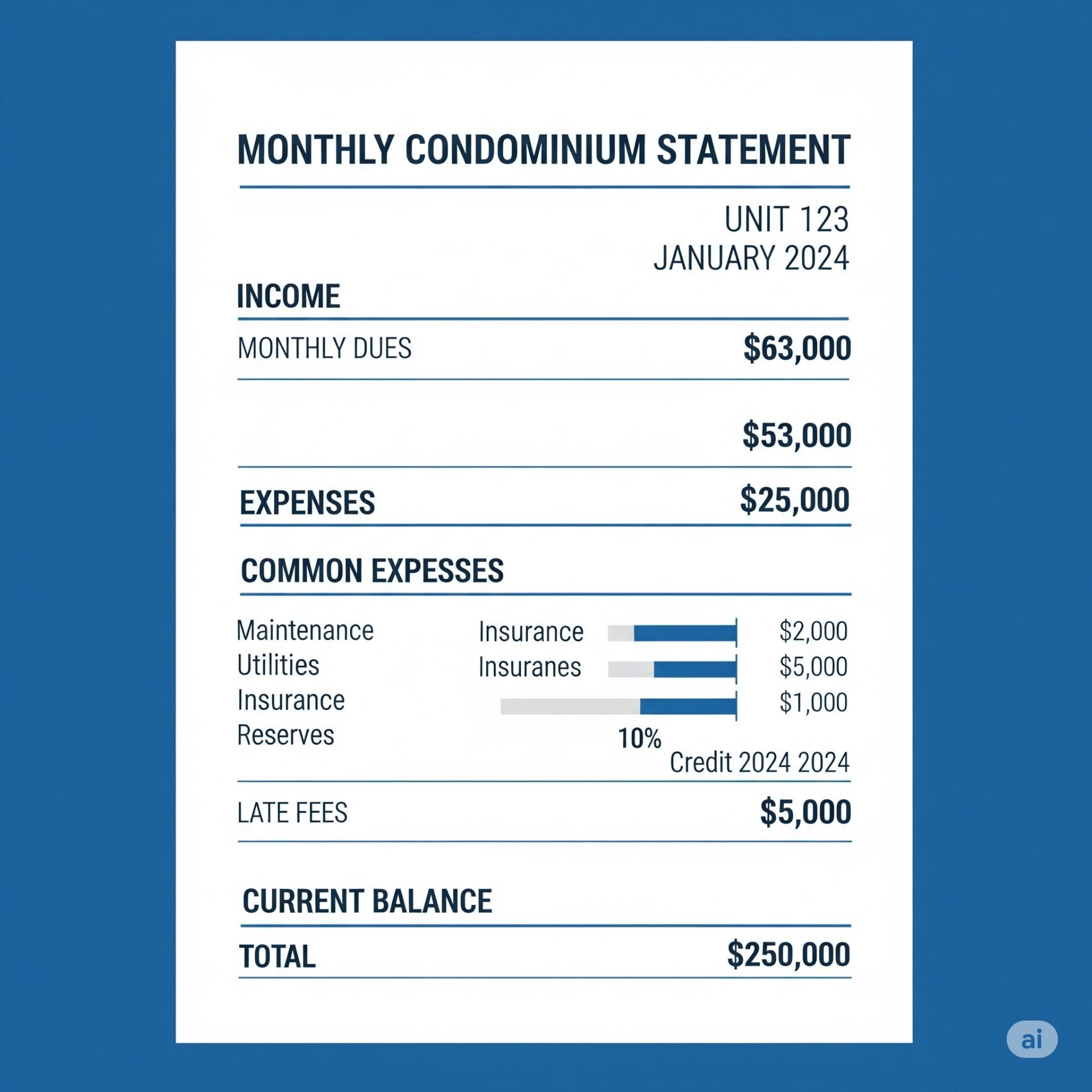 MONTHLY CONDOMINIUM STATEMENT

UNIT 123
JANUARY 2024

INCOME

MONTHLY DUES $63,000

$53,000

EXPENSES $25,000

COMMON EXPESSES

Maintenance
Utilities
Insurance
Reserves

Insurance $2,000
Insuranes $5,000
$1,000

10%

Credit 2024 2024

LATE FEES $5,000

CURRENT BALANCE

TOTAL $250,000

ai